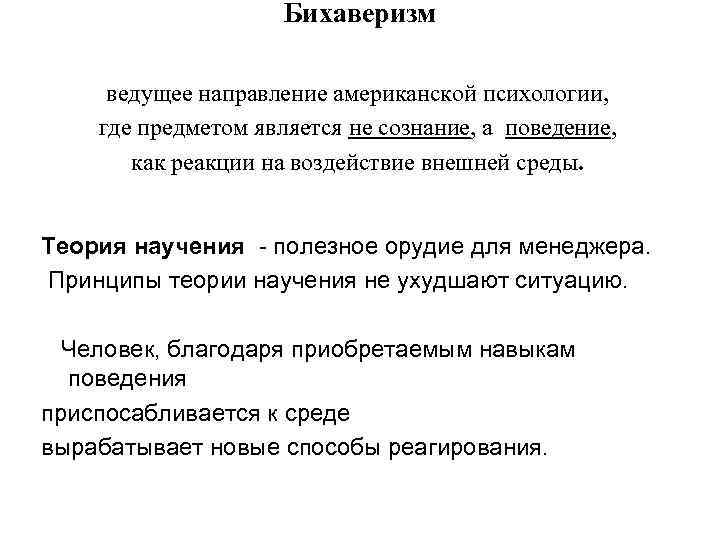 Бихаверизм

ведущее направление американской психологии, где предметом является не сознание, а поведение, как реакции на воздействие внешней среды.

Теория научения - полезное орудие для менеджера.
Принципы теории научения не ухудшают ситуацию.

Человек, благодаря приобретаемым навыкам поведения
приспосабливается к среде
вырабатывает новые способы реагирования.